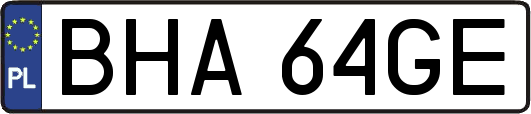 PL
BHA 64GE